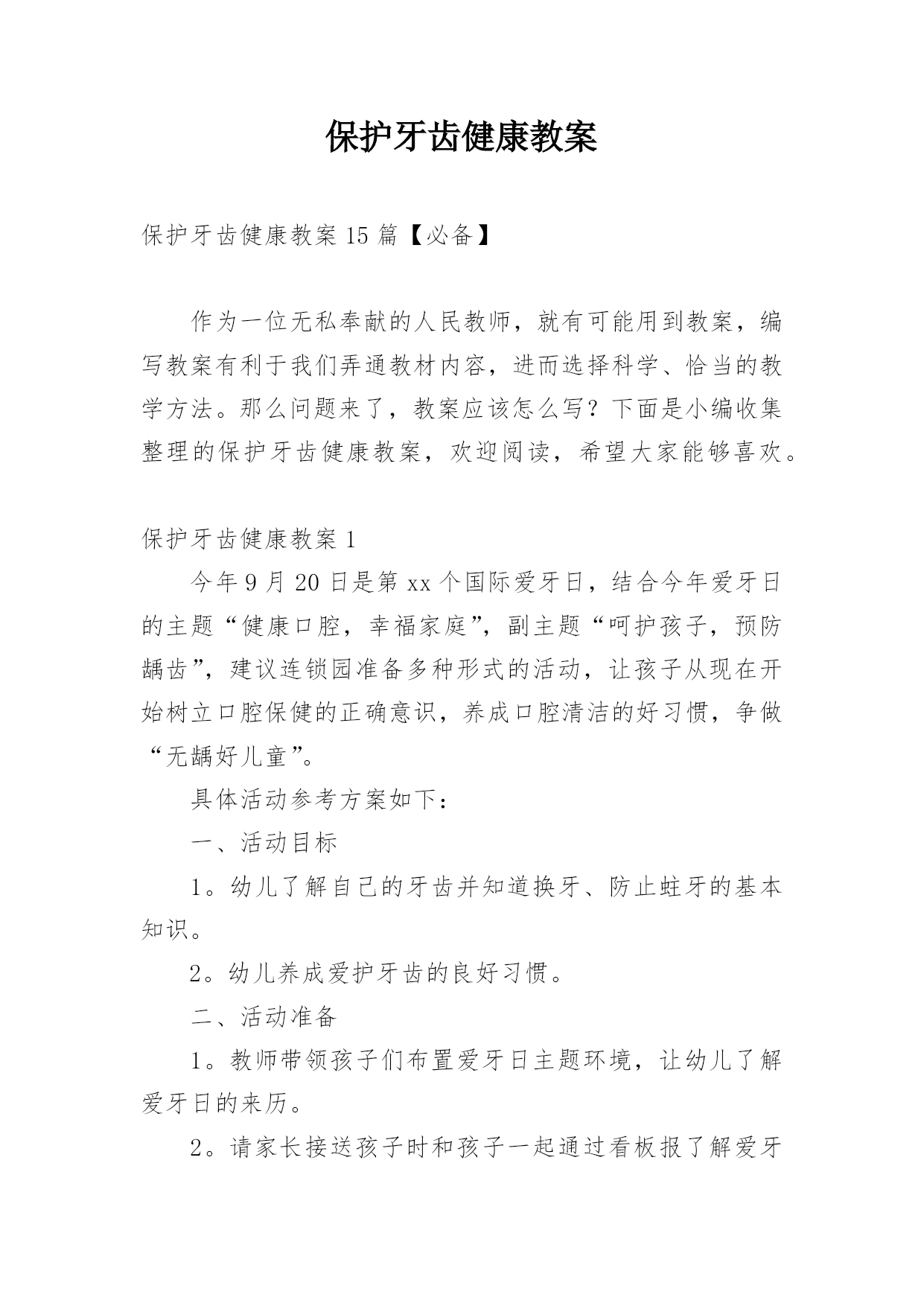 保护牙齿健康教案

保护牙齿健康教案15篇【必备】

作为一位无私奉献的人民教师，就有可能用到教案，编写教案有利于我们弄通教材内容，进而选择科学、恰当的教学方法。那么问题来了，教案应该怎么写？下面是小编收集整理的保护牙齿健康教案，欢迎阅读，希望大家能够喜欢。

保护牙齿健康教案1

今年9月20日是第xx个国际爱牙日，结合今年爱牙日的主题“健康口腔，幸福家庭”，副主题“呵护孩子，预防龋齿”，建议连锁园准备多种形式的活动，让孩子从现在开始树立口腔保健的正确意识，养成口腔清洁的好习惯，争做“无龋好儿童”。

具体活动参考方案如下：

一、活动目标

1。幼儿了解自己的牙齿并知道换牙、防止蛀牙的基本知识。

2。幼儿养成爱护牙齿的良好习惯。

二、活动准备

1。教师带领孩子们布置爱牙日主题环境，让幼儿了解爱牙日的来历。

2。请家长接送孩子时和孩子一起通过看板报了解爱牙